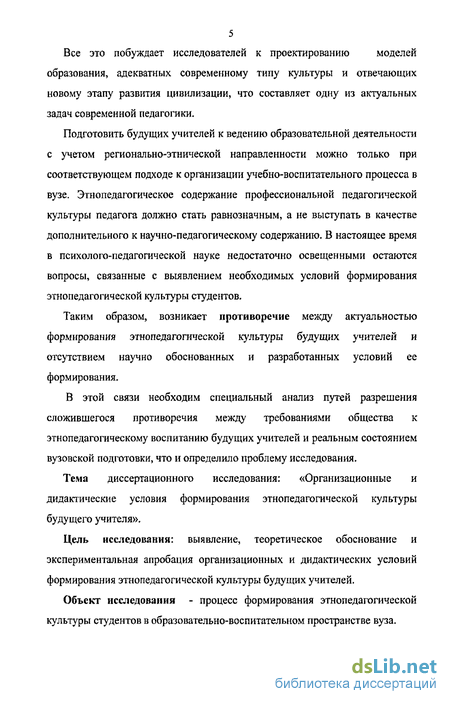 5

Все это побуждает исследователей к проектированию моделей образования, адекватных современному типу культуры и отвечающих новому этапу развития цивилизации, что составляет одну из актуальных задач современной педагогики.

Подготовить будущих учителей к ведению образовательной деятельности с учетом регионально-этнической направленности можно только при соответствующем подходе к организации учебно-воспитательного процесса в вузе. Этнопедагогическое содержание профессиональной педагогической культуры педагога должно стать равнозначным, а не выступать в качестве дополнительного к научно-педагогическому содержанию. В настоящее время в психолого-педагогической науке недостаточно освещенными остаются вопросы, связанные с выявлением необходимых условий формирования этнопедагогической культуры студентов.

Таким образом, возникает противоречие между актуальностью формирования этнопедагогической культуры будущих учителей и отсутствием научно обоснованных и разработанных условий ее формирования.

В этой связи необходим специальный анализ путей разрешения сложившегося противоречия между требованиями общества к этнопедагогическому воспитанию будущих учителей и реальным состоянием вузовской подготовки, что и определило проблему исследования.

Тема диссертационного исследования: «Организационные и дидактические условия формирования этнопедагогической культуры будущего учителя».

Цель исследования: выявление, теоретическое обоснование и экспериментальная апробация организационных и дидактических условий формирования этнопедагогической культуры будущих учителей.

Объект исследования - процесс формирования этнопедагогической культуры студентов в образовательно-воспитательном пространстве вуза.

dsLib.net
библиотека диссертаций